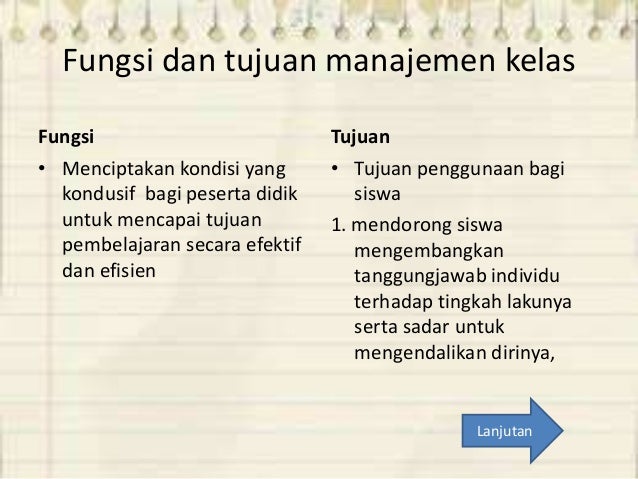 Fungsi dan tujuan manajemen kelas

Fungsi

• Menciptakan kondisi yang kondusif bagi peserta didik untuk mencapai tujuan pembelajaran secara efektif dan efisien

Tujuan

• Tujuan penggunaan bagi siswa

1. mendorong siswa mengembangkan tanggungjawab individu terhadap tingkah lakunya serta sadar untuk mengendalikan dirinya,

Lanjutan